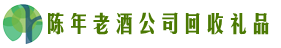 陈年老酒公司回收礼品